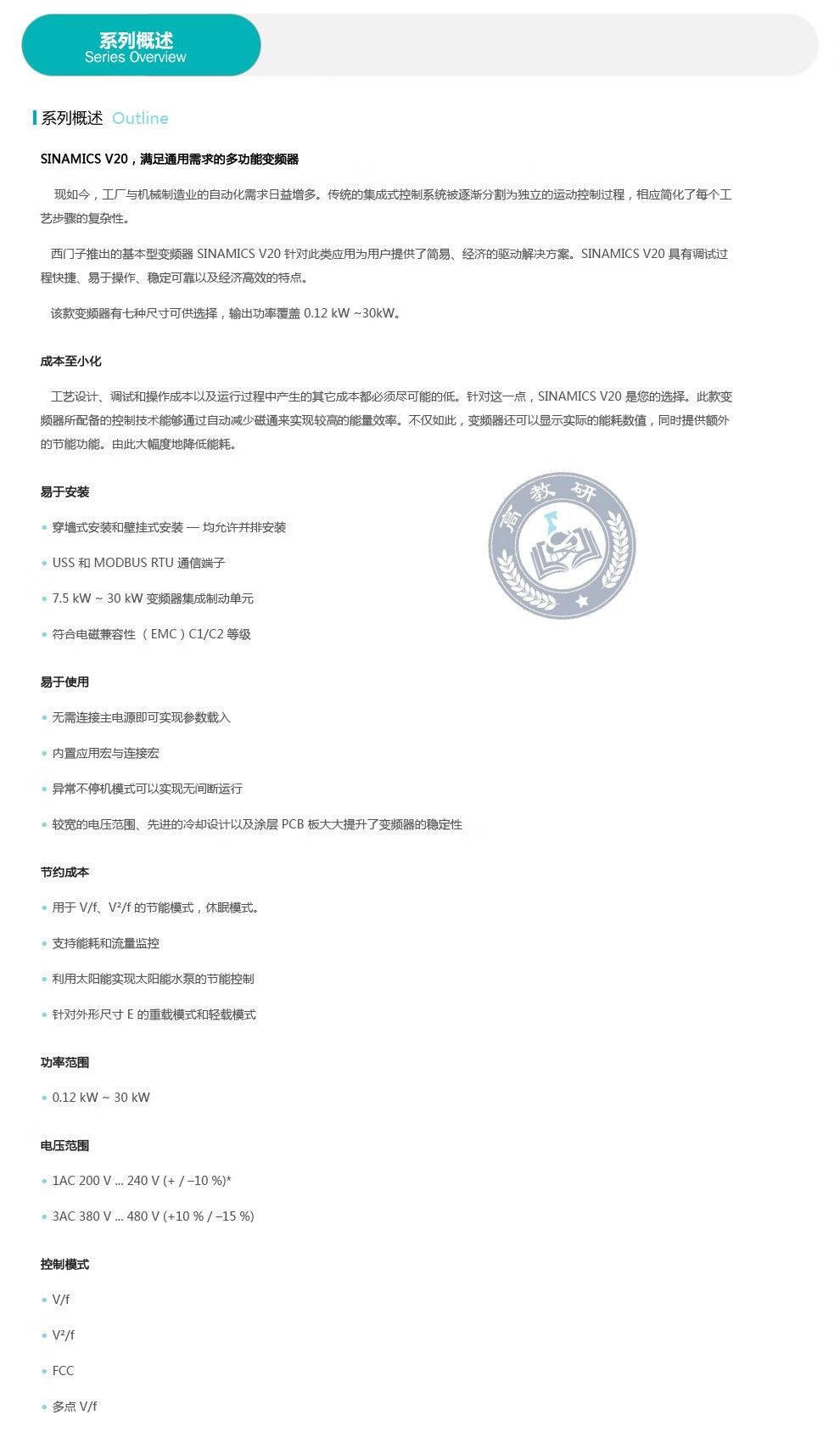 系列概述
Series Overview

系列概述 Outline

SINAMICS V20，满足通用需求的多功能变频器

现如今，工厂与机械制造业的自动化需求日益增多。传统的集成式控制系统被逐渐分割为独立的运动控制过程，相应简化了每个工艺步骤的复杂性。

西门子推出的基本型变频器 SINAMICS V20 针对此类应用为用户提供了简易、经济的驱动解决方案。SINAMICS V20 具有调试过程快捷、易于操作、稳定可靠以及经济高效的特点。

该款变频器有七种尺寸可供选择，输出功率覆盖 0.12 kW ~30kW。

成本至小化

工艺设计、调试和操作成本以及运行过程中产生的其它成本都必须尽可能的低。针对这一点，SINAMICS V20 是您的选择。此款变频器所配备的控制技术能够通过自动减少磁通来实现较高的能量效率。不仅如此，变频器还可以显示实际的能耗数值，同时提供额外的节能功能。由此大幅度地降低能耗。

易于安装

• 穿墙式安装和壁挂式安装 — 均允许并排安装

• USS 和 MODBUS RTU 通信端子

• 7.5 kW ~ 30 kW 变频器集成制动单元

• 符合电磁兼容性（EMC）C1/C2 等级

高教研

易于使用

• 无需连接主电源即可实现参数载入

• 内置应用宏与连接宏

• 异常不停机模式可以实现无间断运行

• 较宽的电压范围、先进的冷却设计以及涂层 PCB 板大大提升了变频器的稳定性

节约成本

• 用于 V/f、V²/f 的节能模式，休眠模式。

• 支持能耗和流量监控

• 利用太阳能实现太阳能水泵的节能控制

• 针对外形尺寸 E 的重载模式和轻载模式

功率范围

• 0.12 kW ~ 30 kW

电压范围

• 1AC 200 V ... 240 V (+ / –10 %)*

• 3AC 380 V ... 480 V (+10 % / –15 %)

控制模式

• V/f

• V²/f

• FCC

• 多点 V/f